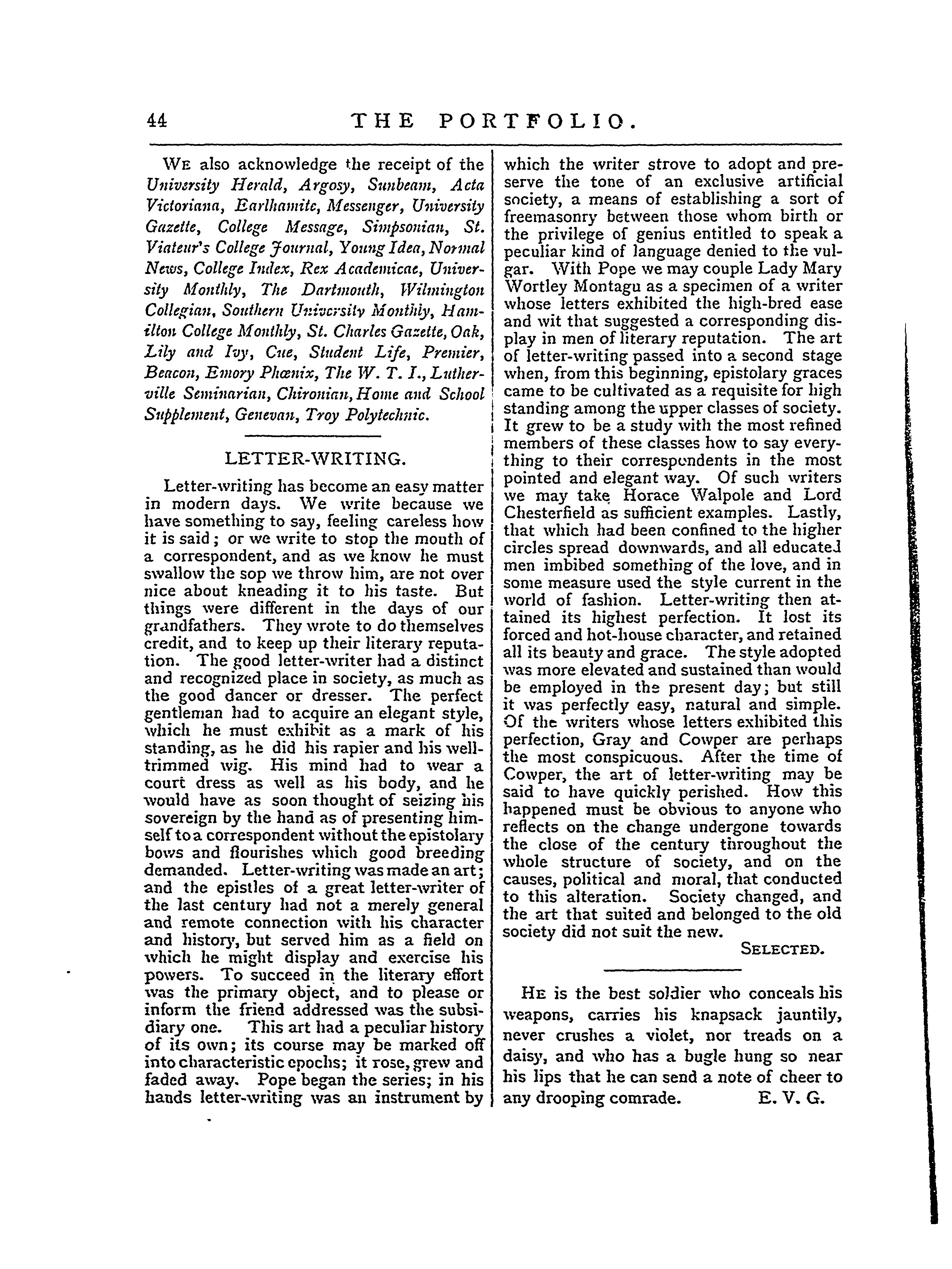 44 THE PORTFOLIO.

WE also acknowledge the receipt of the University Herald, Argosy, Sunbeam, Acta Victoriana, Earlhamite, Messenger, University Gazette, College Message, Simpsonian, St. Viateur's College Journal, Young Idea, Normal News, College Index, Rex Academicae, University Monthly, The Dartmouth, Wilmington Collegian, Southern University Monthly, Hamilton College Monthly, St. Charles Gazette, Oak, Lily and Ivy, Cue, Student Life, Premier, Beacon, Emory Phœnix, The W. T. I., Lutherville Seminarian, Chironian, Home and School Supplement, Genevan, Troy Polytechnic.

LETTER-WRITING.

Letter-writing has become an easy matter in modern days. We write because we have something to say, feeling careless how it is said; or we write to stop the mouth of a correspondent, and as we know he must swallow the sop we throw him, are not over nice about kneading it to his taste. But things were different in the days of our grandfathers. They wrote to do themselves credit, and to keep up their literary reputation. The good letter-writer had a distinct and recognized place in society, as much as the good dancer or dresser. The perfect gentleman had to acquire an elegant style, which he must exhibit as a mark of his standing, as he did his rapier and his well-trimmed wig. His mind had to wear a court dress as well as his body, and he would have as soon thought of seizing his sovereign by the hand as of presenting himself to a correspondent without the epistolary bows and flourishes which good breeding demanded. Letter-writing was made an art; and the epistles of a great letter-writer of the last century had not a merely general and remote connection with his character and history, but served him as a field on which he might display and exercise his powers. To succeed in the literary effort was the primary object, and to please or inform the friend addressed was the subsidiary one. This art had a peculiar history of its own; its course may be marked off into characteristic epochs; it rose, grew and faded away. Pope began the series; in his hands letter-writing was an instrument by which the writer strove to adopt and preserve the tone of an exclusive artificial society, a means of establishing a sort of freemasonry between those whom birth or the privilege of genius entitled to speak a peculiar kind of language denied to the vulgar. With Pope we may couple Lady Mary Wortley Montagu as a specimen of a writer whose letters exhibited the high-bred ease and wit that suggested a corresponding display in men of literary reputation. The art of letter-writing passed into a second stage when, from this beginning, epistolary graces came to be cultivated as a requisite for high standing among the upper classes of society. It grew to be a study with the most refined members of these classes how to say everything to their correspondents in the most pointed and elegant way. Of such writers we may take Horace Walpole and Lord Chesterfield as sufficient examples. Lastly, that which had been confined to the higher circles spread downwards, and all educated men imbibed something of the love, and in some measure used the style current in the world of fashion. Letter-writing then attained its highest perfection. It lost its forced and hot-house character, and retained all its beauty and grace. The style adopted was more elevated and sustained than would be employed in the present day; but still it was perfectly easy, natural and simple. Of the writers whose letters exhibited this perfection, Gray and Cowper are perhaps the most conspicuous. After the time of Cowper, the art of letter-writing may be said to have quickly perished. How this happened must be obvious to anyone who reflects on the change undergone towards the close of the century throughout the whole structure of society, and on the causes, political and moral, that conducted to this alteration. Society changed, and the art that suited and belonged to the old society did not suit the new.

SELECTED.

HE is the best soldier who conceals his weapons, carries his knapsack jauntily, never crushes a violet, nor treads on a daisy, and who has a bugle hung so near his lips that he can send a note of cheer to any drooping comrade. E. V. G.